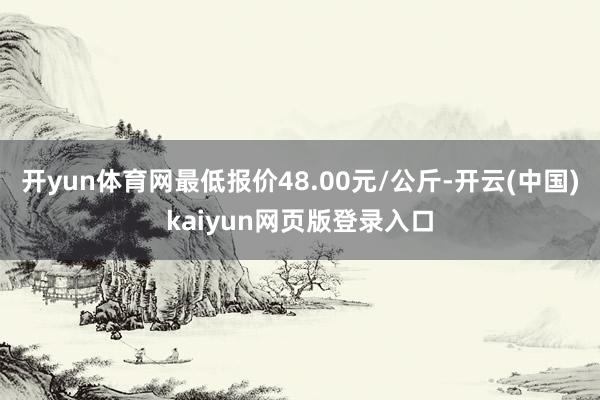 开yun体育网最低报价48.00元/公斤-开云(中国)kaiyun网页版登录入口